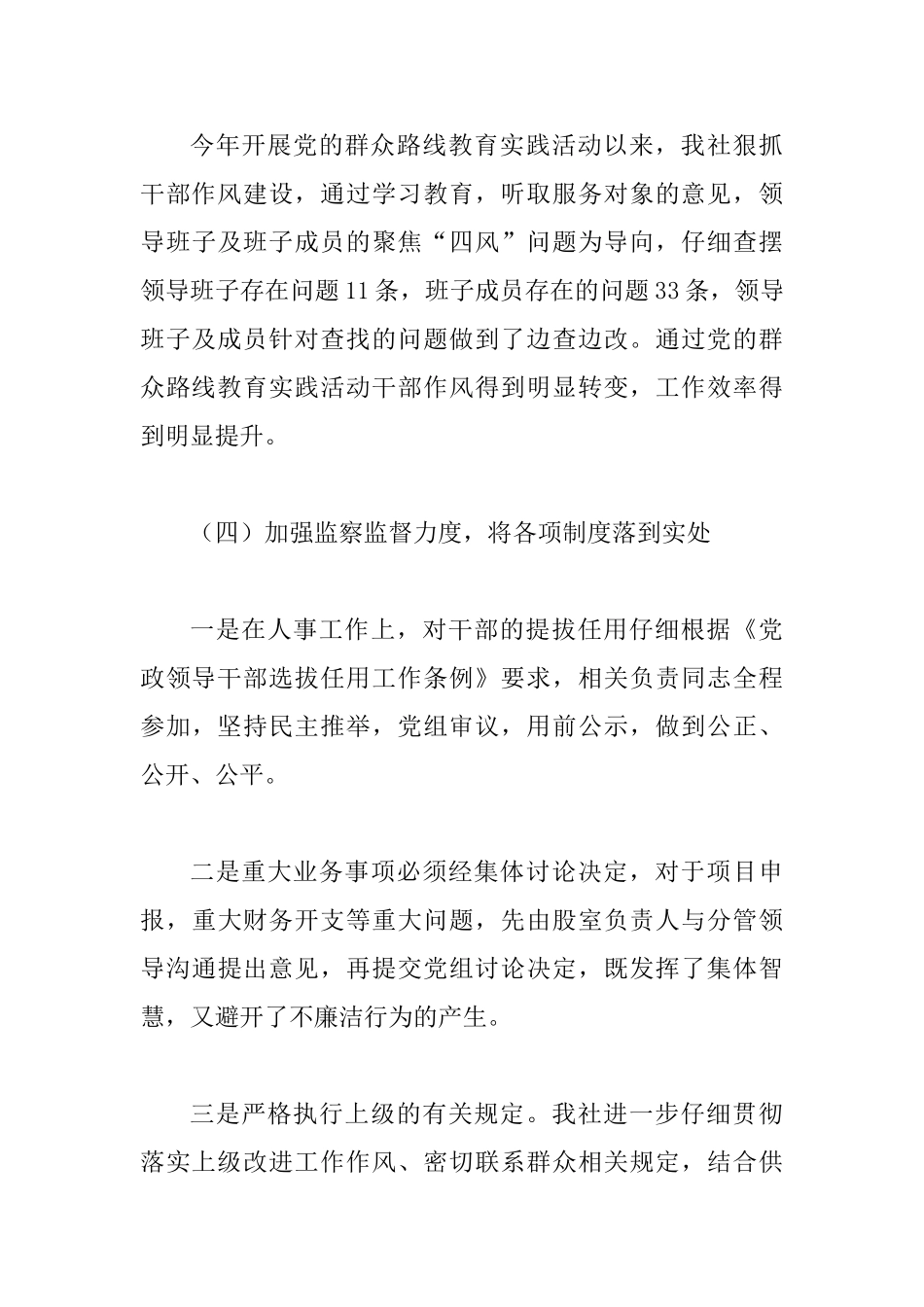 今年开展党的群众路线教育实践活动以来，我社狠抓干部作风建设，通过学习教育，听取服务对象的意见，领导班子及班子成员的聚焦“四风”问题为导向，仔细查摆领导班子存在问题11条，班子成员存在的问题33条，领导班子及成员针对查找的问题做到了边查边改。通过党的群众路线教育实践活动干部作风得到明显转变，工作效率得到明显提升。

（四）加强监察监督力度，将各项制度落到实处

一是在人事工作上，对干部的提拔任用仔细根据《党政领导干部选拔任用工作条例》要求，相关负责同志全程参加，坚持民主推举，党组审议，用前公示，做到公正、公开、公平。

二是重大业务事项必须经集体讨论决定，对于项目申报，重大财务开支等重大问题，先由股室负责人与分管领导沟通提出意见，再提交党组讨论决定，既发挥了集体智慧，又避开了不廉洁行为的产生。

三是严格执行上级的有关规定。我社进一步仔细贯彻落实上级改进工作作风、密切联系群众相关规定，结合供